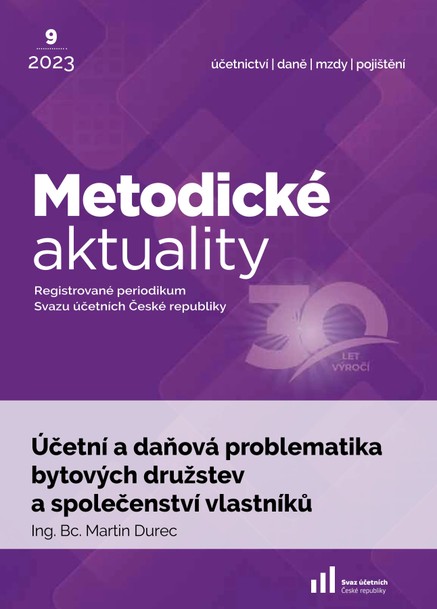 9
2023

účetnictví | daně | mzdy | pojištění

Metodické aktuality

Registrované periodikum Svazu účetních České republiky

30 LET VÝROČÍ

Účetní a daňová problematika bytových družstev a společenství vlastníků

Ing. Bc. Martin Durec

Svaz účetních České republiky